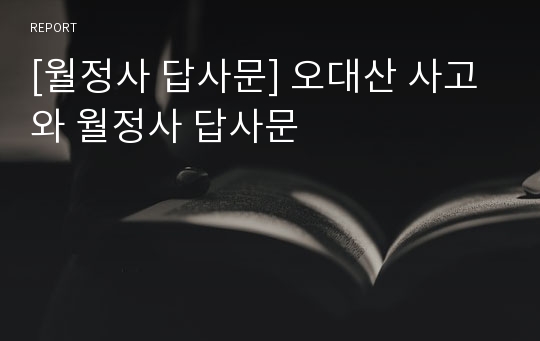 REPORT

[월정사 답사문] 오대산 사고와 월정사 답사문